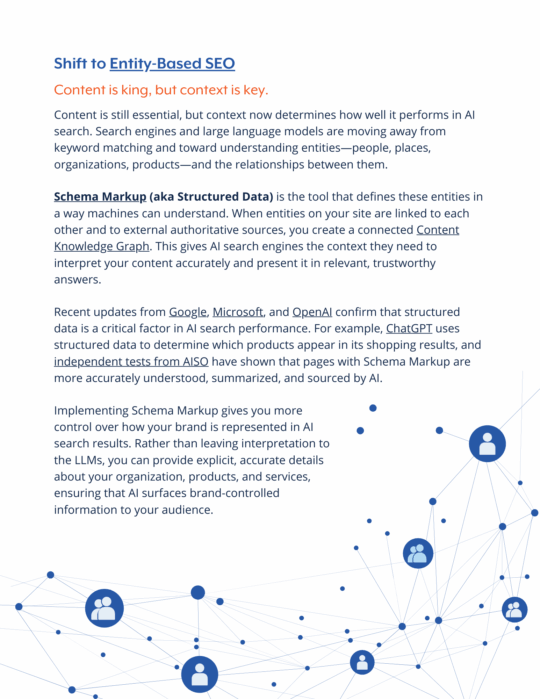 Shift to Entity-Based SEO

Content is king, but context is key.

Content is still essential, but context now determines how well it performs in AI search. Search engines and large language models are moving away from keyword matching and toward understanding entities—people, places, organizations, products—and the relationships between them.

Schema Markup (aka Structured Data) is the tool that defines these entities in a way machines can understand. When entities on your site are linked to each other and to external authoritative sources, you create a connected Content Knowledge Graph. This gives AI search engines the context they need to interpret your content accurately and present it in relevant, trustworthy answers.

Recent updates from Google, Microsoft, and OpenAI confirm that structured data is a critical factor in AI search performance. For example, ChatGPT uses structured data to determine which products appear in its shopping results, and independent tests from AISO have shown that pages with Schema Markup are more accurately understood, summarized, and sourced by AI.

Implementing Schema Markup gives you more control over how your brand is represented in AI search results. Rather than leaving interpretation to the LLMs, you can provide explicit, accurate details about your organization, products, and services, ensuring that AI surfaces brand-controlled information to your audience.